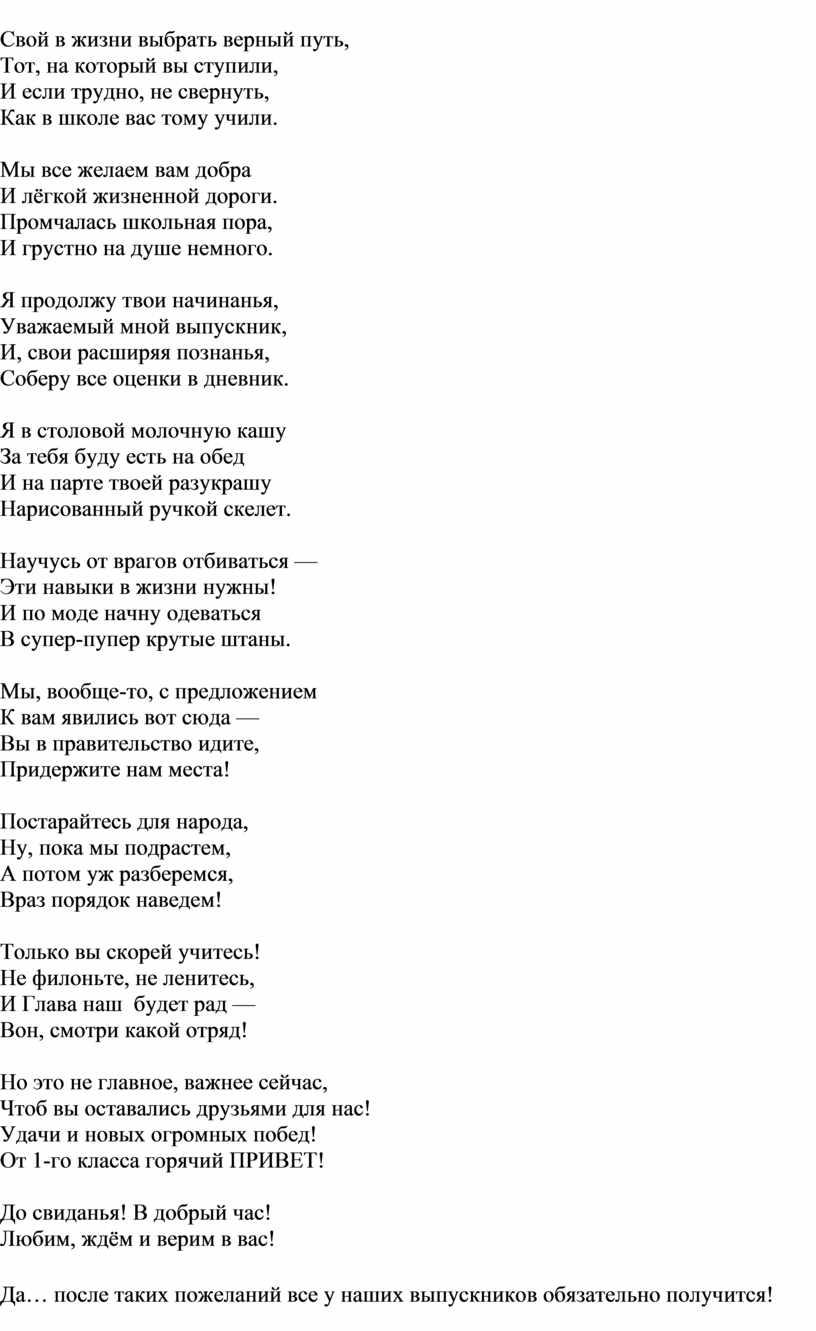 Свой в жизни выбрать верный путь,
Тот, на который вы ступили,
И если трудно, не свернуть,
Как в школе вас тому учили.

Мы все желаем вам добра
И лёгкой жизненной дороги.
Промчалась школьная пора,
И грустно на душе немного.

Я продолжу твои начинанья,
Уважаемый мной выпускник,
И, свои расширяя познанья,
Соберу все оценки в дневник.

Я в столовой молочную кашу
За тебя буду есть на обед
И на парте твоей разукрашу
Нарисованный ручкой скелет.

Научусь от врагов отбиваться —
Эти навыки в жизни нужны!
И по моде начну одеваться
В супер-пупер крутые штаны.

Мы, вообще-то, с предложением
К вам явились вот сюда —
Вы в правительство идите,
Придержите нам места!

Постарайтесь для народа,
Ну, пока мы подрастем,
А потом уж разберемся,
Враз порядок наведем!

Только вы скорей учитесь!
Не филоньте, не ленитесь,
И Глава наш будет рад —
Вон, смотри какой отряд!

Но это не главное, важнее сейчас,
Чтоб вы оставались друзьями для нас!
Удачи и новых огромных побед!
От 1-го класса горячий ПРИВЕТ!

До свиданья! В добрый час!
Любим, ждём и верим в вас!

Да… после таких пожеланий все у наших выпускников обязательно получится!